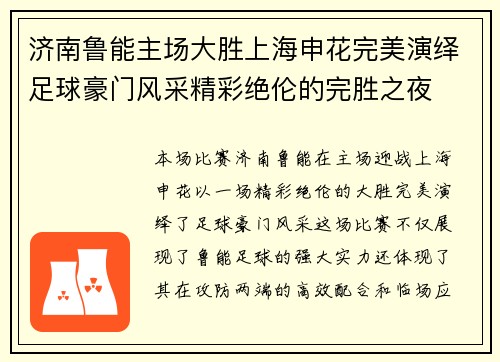 济南鲁能主场大胜上海申花完美演绎足球豪门风采精彩绝伦的完胜之夜

本场比赛济南鲁能在主场迎战上海申花以一场精彩绝伦的大胜完美演绎了足球豪门风采这场比赛不仅展现了鲁能足球的强大实力还体现了其在攻防两端的高效配合和临场应